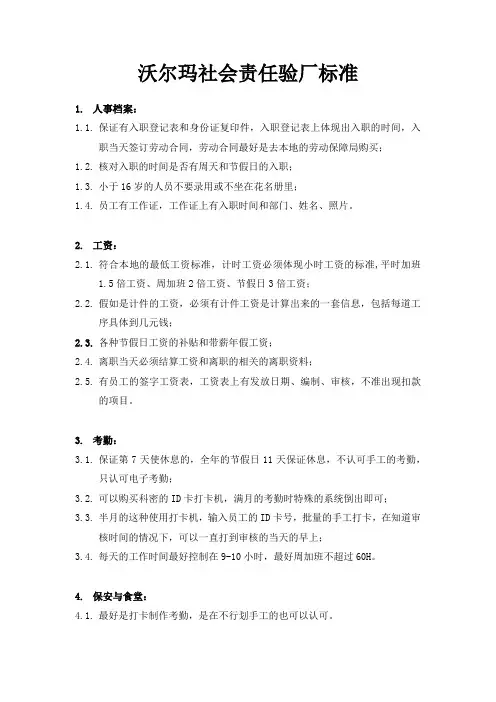 沃尔玛社会责任验厂标准

1. 人事档案：

1.1. 保证有入职登记表和身份证复印件，入职登记表上体现出入职的时间，入职当天签订劳动合同，劳动合同最好是去本地的劳动保障局购买；

1.2. 核对入职的时间是否有周天和节假日的入职；

1.3. 小于16岁的人员不要录用或不坐在花名册里；

1.4. 员工有工作证，工作证上有入职时间和部门、姓名、照片。

2. 工资：

2.1. 符合本地的最低工资标准，计时工资必须体现小时工资的标准，平时加班1.5倍工资、周加班2倍工资、节假日3倍工资；

2.2. 假如是计件的工资，必须有计件工资是计算出来的一套信息，包括每道工序具体到几元钱；

2.3. 各种节假日工资的补贴和带薪年假工资；

2.4. 离职当天必须结算工资和离职的相关的离职资料；

2.5. 有员工的签字工资表，工资表上有发放日期、编制、审核，不准出现扣款的项目。

3. 考勤：

3.1. 保证第7天使休息的，全年的节假日11天保证休息，不认可手工的考勤，只认可电子考勤；

3.2. 可以购买科密的ID卡打卡机，满月的考勤时特殊的系统倒出即可；

3.3. 半月的这种使用打卡机，输入员工的ID卡号，批量的手工打卡，在知道审核时间的情况下，可以一直打到审核的当天的早上；

3.4. 每天的工作时间最好控制在9-10小时，最好周加班不超过60H。

4. 保安与食堂：

4.1. 最好是打卡制作考勤，是在不行划手工的也可以认可。